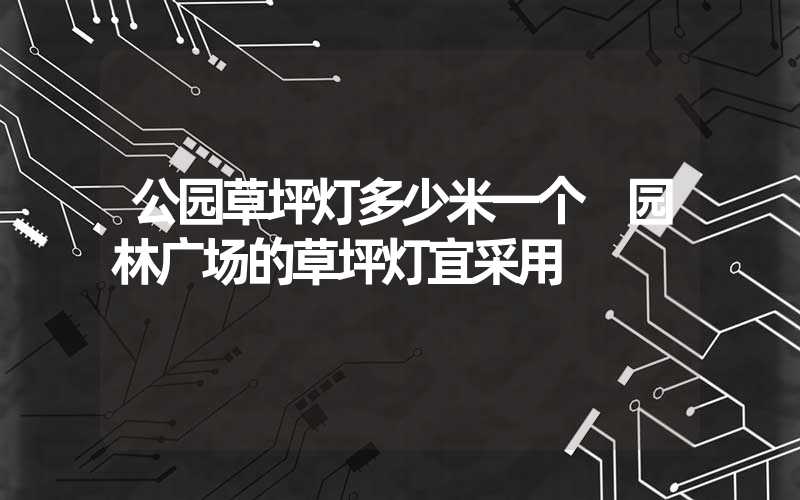 公园草坪灯多少米一个 园林广场的草坪灯宜采用